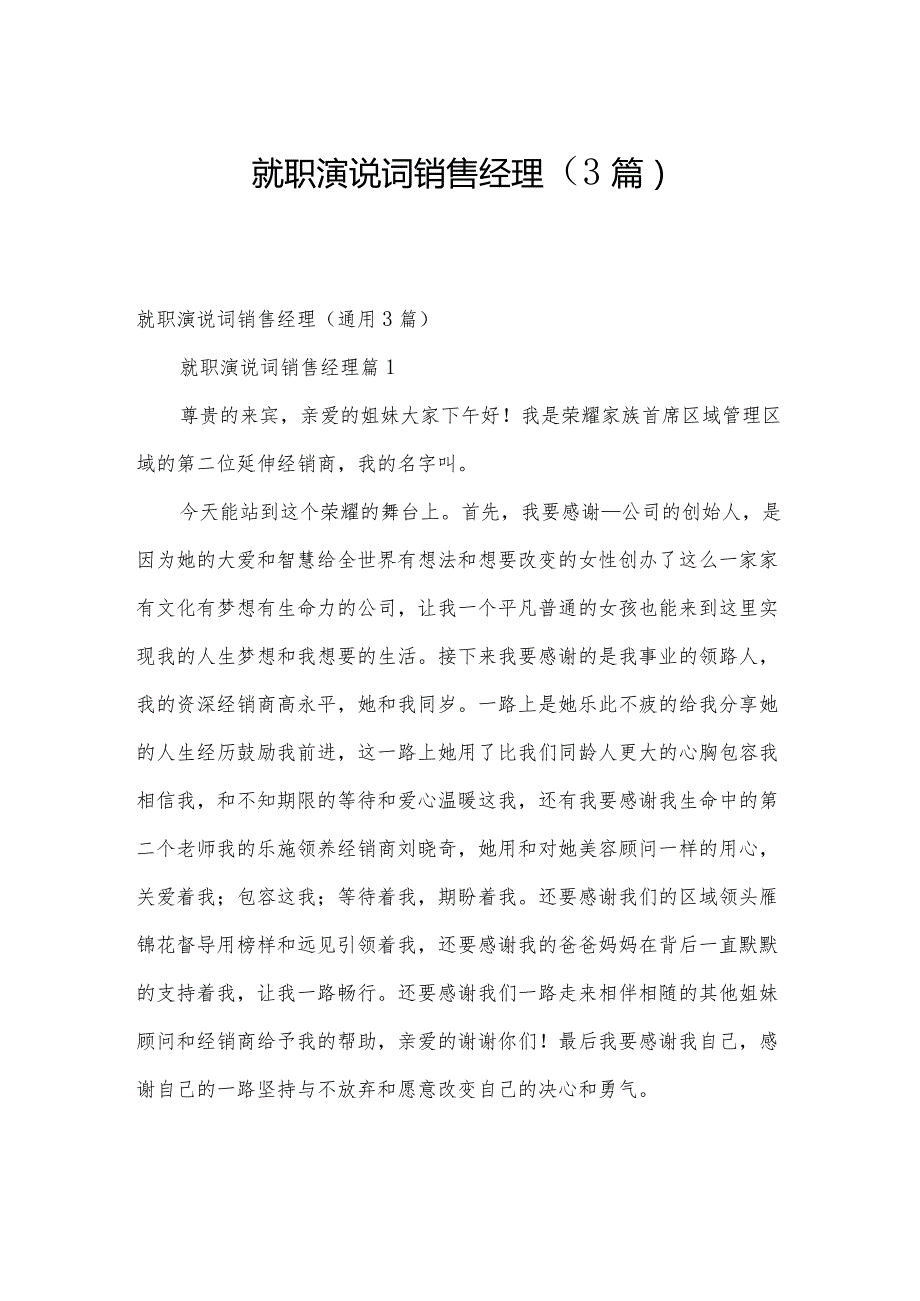 就职演说词销售经理（3篇）

就职演说词销售经理（通用3篇）

就职演说词销售经理篇1

尊贵的来宾，亲爱的姐妹大家下午好！我是荣耀家族首席区域管理区域的第二位延伸经销商，我的名字叫。

今天能站到这个荣耀的舞台上。首先，我要感谢—公司的创始人，是因为她的大爱和智慧给全世界有想法和想要改变的女性创办了这么一家家有文化有梦想有生命力的公司，让我一个平凡普通的女孩也能来到这里实现我的人生梦想和我想要的生活。接下来我要感谢的是我事业的领路人，我的资深经销商高永平，她和我同岁。一路上是她乐此不疲的给我分享她的人生经历鼓励我前进，这一路上她用了比我们同龄人更大的心胸包容我相信我，和不知期限的等待和爱心温暖这我，还有我要感谢我生命中的第二个老师我的乐施领养经销商刘晓奇，她用和对她美容顾问一样的用心，关爱着我；包容这我；等待着我，期盼着我。还要感谢我们的区域领头雁锦花督导用榜样和远见引领着我，还要感谢我的爸爸妈妈在背后一直默默的支持着我，让我一路畅行。还要感谢我们一路走来相伴相随的其他姐妹顾问和经销商给予我的帮助，亲爱的谢谢你们！最后我要感谢我自己，感谢自己的一路坚持与不放弃和愿意改变自己的决心和勇气。